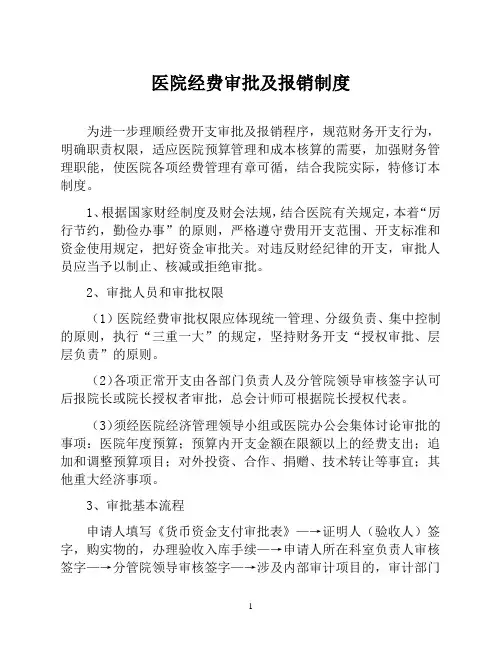 医院经费审批及报销制度

为进一步理顺经费开支审批及报销程序，规范财务开支行为，明确职责权限，适应医院预算管理和成本核算的需要，加强财务管理职能，使医院各项经费管理有章可循，结合我院实际，特修订本制度。

1、根据国家财经制度及财会法规，结合医院有关规定，本着“厉行节约，勤俭办事”的原则，严格遵守费用开支范围、开支标准和资金使用规定，把好资金审批关。对违反财经纪律的开支，审批人员应当予以制止、核减或拒绝审批。

2、审批人员和审批权限

（1）医院经费审批权限应体现统一管理、分级负责、集中控制的原则，执行“三重一大”的规定，坚持财务开支“授权审批、层层负责”的原则。

（2）各项正常开支由各部门负责人及分管院领导审核签字认可后报院长或院长授权者审批，总会计师可根据院长授权代表。

（3）须经医院经济管理领导小组或医院办公会集体讨论审批的事项：医院年度预算；预算内开支金额在限额以上的经费支出；追加和调整预算项目；对外投资、合作、捐赠、技术转让等事宜；其他重大经济事项。

3、审批基本流程

申请人填写《货币资金支付审批表》—→证明人（验收人）签字，购实物的，办理验收入库手续—→申请人所在科室负责人审核签字—→分管院领导审核签字—→涉及内部审计项目的，审计部门

1